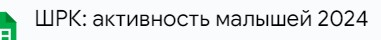 ШРК: активность малышей 2024